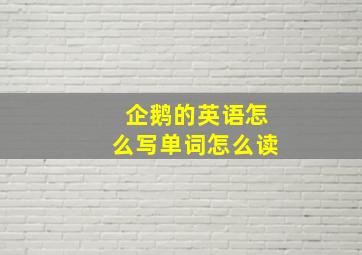 企鹅的英语怎么写单词怎么读